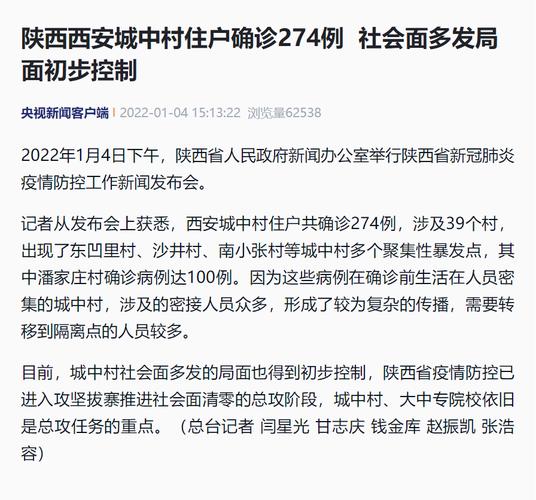 陕西西安城中村住户确诊274例 社会面多发局面初步控制

央视新闻客户端 | 2022-01-04 15:13:22 浏览量62538

2022年1月4日下午，陕西省人民政府新闻办公室举行陕西省新冠肺炎疫情防控工作新闻发布会。

记者从发布会上获悉，西安城中村住户共确诊274例，涉及39个村，出现了东凹里村、沙井村、南小张村等城中村多个聚集性暴发点，其中潘家庄村确诊病例达100例。因为这些病例在确诊前生活在人员密集的城中村，涉及的密接人员众多，形成了较为复杂的传播，需要转移到隔离点的人员较多。

目前，城中村社会面多发的局面也得到初步控制，陕西省疫情防控已进入攻坚拔寨推进社会面清零的总攻阶段，城中村、大中专院校依旧是总攻任务的重点。（总台记者 闫星光 甘志庆 钱金库 赵振凯 张浩容）